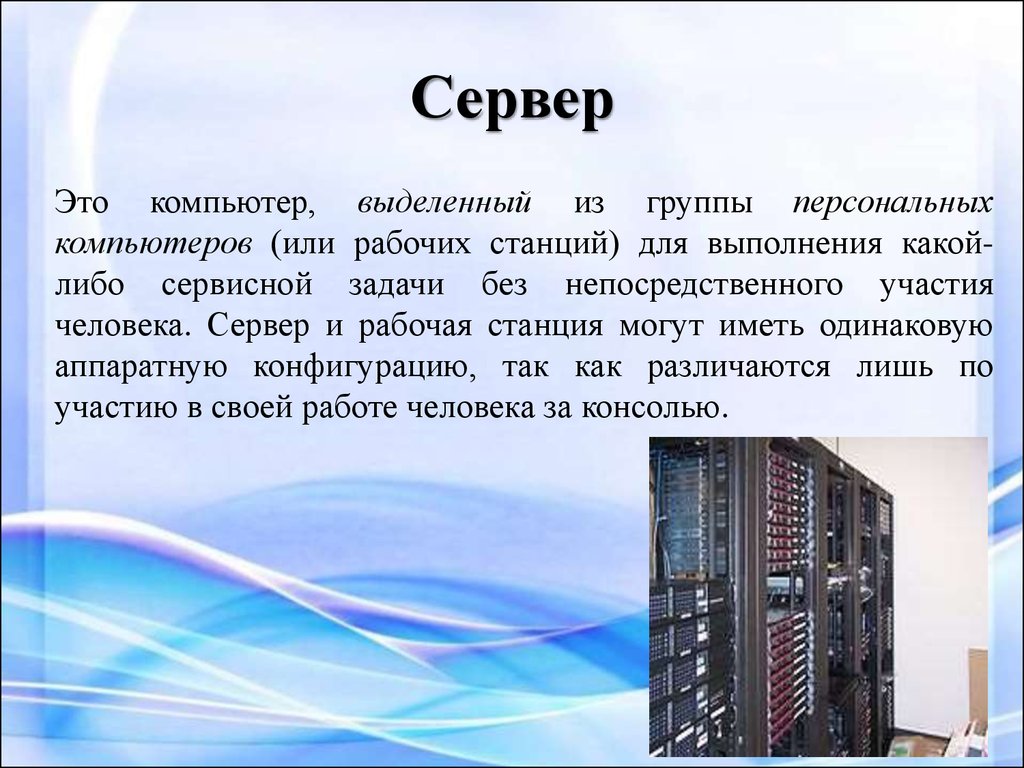 Сервер

Это компьютер, выделенный из группы персональных компьютеров (или рабочих станций) для выполнения какой-либо сервисной задачи без непосредственного участия человека. Сервер и рабочая станция могут иметь одинаковую аппаратную конфигурацию, так как различаются лишь по участию в своей работе человека за консолью.